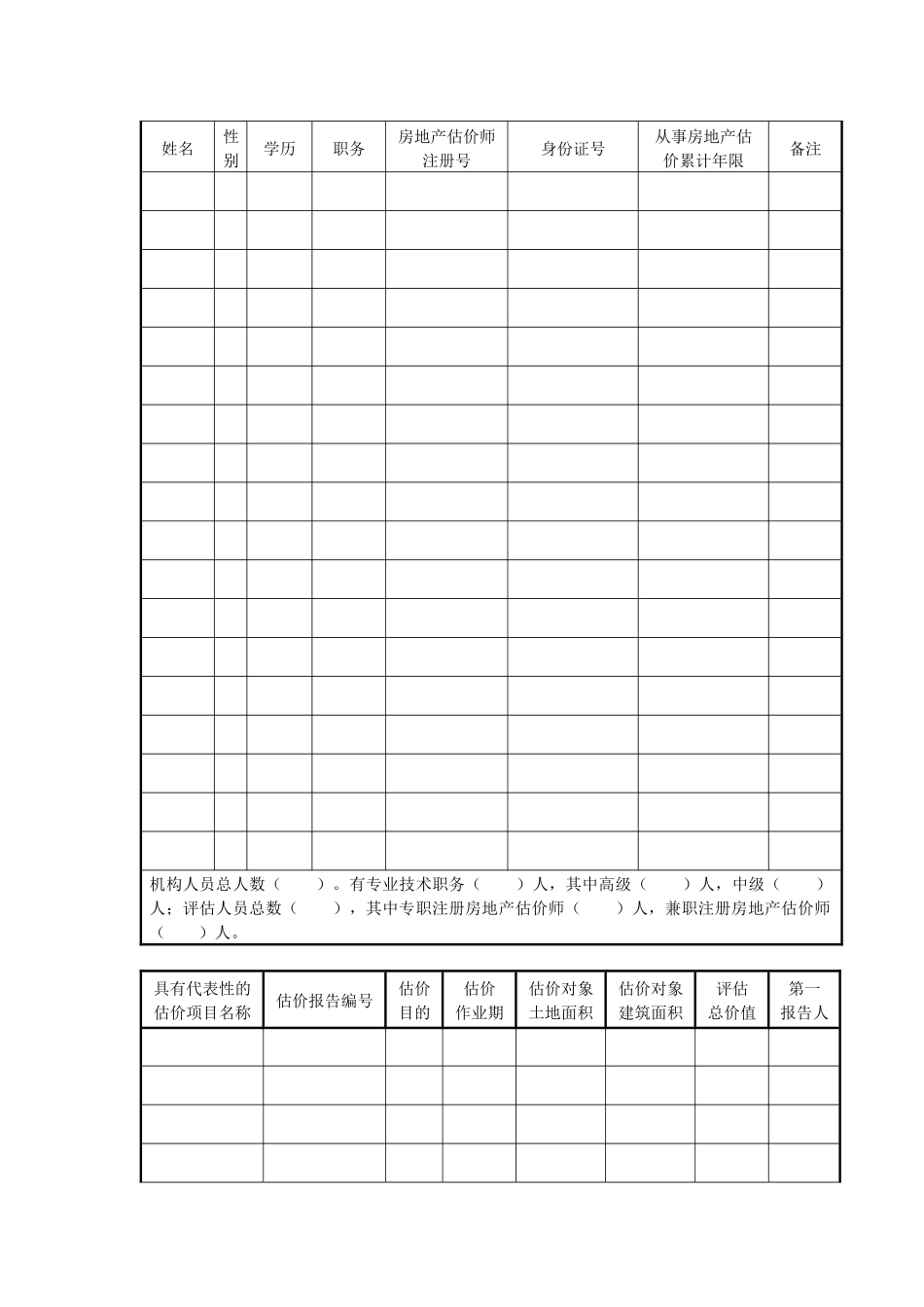 | 姓名 | 性别 | 学历 | 职务 | 房地产估价师注册号 | 身份证号 | 从事房地产估价累计年限 | 备注 |
|---|---|---|---|---|---|---|---|
| | | | | | | | |
| | | | | | | | |
| | | | | | | | |
| | | | | | | | |
| | | | | | | | |
| | | | | | | | |
| | | | | | | | |
| | | | | | | | |
| | | | | | | | |
| | | | | | | | |
| | | | | | | | |
| | | | | | | | |
| | | | | | | | |
| | | | | | | | |
| | | | | | | | |
| | | | | | | | |
| | | | | | | | |
| | | | | | | | |

机构人员总人数（　　）。有专业技术职务（　　）人，其中高级（　　）人，中级（　　）人；评估人员总数（　　），其中专职注册房地产估价师（　　）人，兼职注册房地产估价师（　　）人。

| 具有代表性的估价项目名称 | 估价报告编号 | 估价目的 | 估价作业期 | 估价对象土地面积 | 估价对象建筑面积 | 评估总价值 | 第一报告人 |
|---|---|---|---|---|---|---|---|
| | | | | | | | |
| | | | | | | | |
| | | | | | | | |
| | | | | | | | |